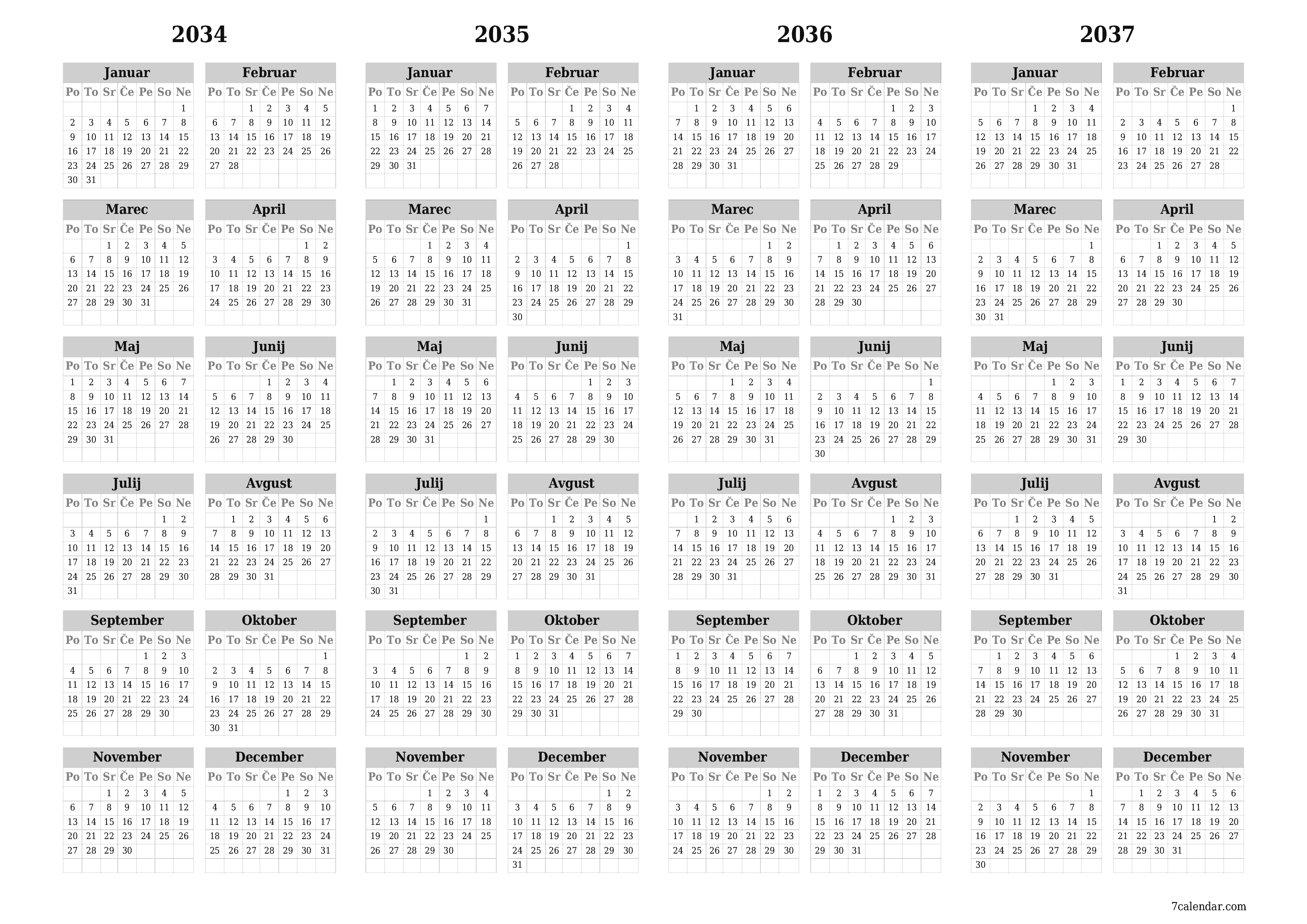 2034

Januar
| Po | To | Sr | Če | Pe | So | Ne |
|---|---|---|---|---|---|---|
| | | | | | | 1 |
| 2 | 3 | 4 | 5 | 6 | 7 | 8 |
| 9 | 10 | 11 | 12 | 13 | 14 | 15 |
| 16 | 17 | 18 | 19 | 20 | 21 | 22 |
| 23 | 24 | 25 | 26 | 27 | 28 | 29 |
| 30 | 31 | | | | | |

Februar
| Po | To | Sr | Če | Pe | So | Ne |
|---|---|---|---|---|---|---|
| | | 1 | 2 | 3 | 4 | 5 |
| 6 | 7 | 8 | 9 | 10 | 11 | 12 |
| 13 | 14 | 15 | 16 | 17 | 18 | 19 |
| 20 | 21 | 22 | 23 | 24 | 25 | 26 |
| 27 | 28 | | | | | |

Marec
| Po | To | Sr | Če | Pe | So | Ne |
|---|---|---|---|---|---|---|
| | | 1 | 2 | 3 | 4 | 5 |
| 6 | 7 | 8 | 9 | 10 | 11 | 12 |
| 13 | 14 | 15 | 16 | 17 | 18 | 19 |
| 20 | 21 | 22 | 23 | 24 | 25 | 26 |
| 27 | 28 | 29 | 30 | 31 | | |

April
| Po | To | Sr | Če | Pe | So | Ne |
|---|---|---|---|---|---|---|
| | | | | | 1 | 2 |
| 3 | 4 | 5 | 6 | 7 | 8 | 9 |
| 10 | 11 | 12 | 13 | 14 | 15 | 16 |
| 17 | 18 | 19 | 20 | 21 | 22 | 23 |
| 24 | 25 | 26 | 27 | 28 | 29 | 30 |

Maj
| Po | To | Sr | Če | Pe | So | Ne |
|---|---|---|---|---|---|---|
| 1 | 2 | 3 | 4 | 5 | 6 | 7 |
| 8 | 9 | 10 | 11 | 12 | 13 | 14 |
| 15 | 16 | 17 | 18 | 19 | 20 | 21 |
| 22 | 23 | 24 | 25 | 26 | 27 | 28 |
| 29 | 30 | 31 | | | | |

Junij
| Po | To | Sr | Če | Pe | So | Ne |
|---|---|---|---|---|---|---|
| | | | 1 | 2 | 3 | 4 |
| 5 | 6 | 7 | 8 | 9 | 10 | 11 |
| 12 | 13 | 14 | 15 | 16 | 17 | 18 |
| 19 | 20 | 21 | 22 | 23 | 24 | 25 |
| 26 | 27 | 28 | 29 | 30 | | |

Julij
| Po | To | Sr | Če | Pe | So | Ne |
|---|---|---|---|---|---|---|
| | | | | | 1 | 2 |
| 3 | 4 | 5 | 6 | 7 | 8 | 9 |
| 10 | 11 | 12 | 13 | 14 | 15 | 16 |
| 17 | 18 | 19 | 20 | 21 | 22 | 23 |
| 24 | 25 | 26 | 27 | 28 | 29 | 30 |
| 31 | | | | | | |

Avgust
| Po | To | Sr | Če | Pe | So | Ne |
|---|---|---|---|---|---|---|
| | 1 | 2 | 3 | 4 | 5 | 6 |
| 7 | 8 | 9 | 10 | 11 | 12 | 13 |
| 14 | 15 | 16 | 17 | 18 | 19 | 20 |
| 21 | 22 | 23 | 24 | 25 | 26 | 27 |
| 28 | 29 | 30 | 31 | | | |

September
| Po | To | Sr | Če | Pe | So | Ne |
|---|---|---|---|---|---|---|
| | | | | 1 | 2 | 3 |
| 4 | 5 | 6 | 7 | 8 | 9 | 10 |
| 11 | 12 | 13 | 14 | 15 | 16 | 17 |
| 18 | 19 | 20 | 21 | 22 | 23 | 24 |
| 25 | 26 | 27 | 28 | 29 | 30 | |

Oktober
| Po | To | Sr | Če | Pe | So | Ne |
|---|---|---|---|---|---|---|
| | | | | | | 1 |
| 2 | 3 | 4 | 5 | 6 | 7 | 8 |
| 9 | 10 | 11 | 12 | 13 | 14 | 15 |
| 16 | 17 | 18 | 19 | 20 | 21 | 22 |
| 23 | 24 | 25 | 26 | 27 | 28 | 29 |
| 30 | 31 | | | | | |

November
| Po | To | Sr | Če | Pe | So | Ne |
|---|---|---|---|---|---|---|
| | | 1 | 2 | 3 | 4 | 5 |
| 6 | 7 | 8 | 9 | 10 | 11 | 12 |
| 13 | 14 | 15 | 16 | 17 | 18 | 19 |
| 20 | 21 | 22 | 23 | 24 | 25 | 26 |
| 27 | 28 | 29 | 30 | | | |

December
| Po | To | Sr | Če | Pe | So | Ne |
|---|---|---|---|---|---|---|
| | | | | 1 | 2 | 3 |
| 4 | 5 | 6 | 7 | 8 | 9 | 10 |
| 11 | 12 | 13 | 14 | 15 | 16 | 17 |
| 18 | 19 | 20 | 21 | 22 | 23 | 24 |
| 25 | 26 | 27 | 28 | 29 | 30 | 31 |

2035

Januar
| Po | To | Sr | Če | Pe | So | Ne |
|---|---|---|---|---|---|---|
| 1 | 2 | 3 | 4 | 5 | 6 | 7 |
| 8 | 9 | 10 | 11 | 12 | 13 | 14 |
| 15 | 16 | 17 | 18 | 19 | 20 | 21 |
| 22 | 23 | 24 | 25 | 26 | 27 | 28 |
| 29 | 30 | 31 | | | | |

Februar
| Po | To | Sr | Če | Pe | So | Ne |
|---|---|---|---|---|---|---|
| | | | 1 | 2 | 3 | 4 |
| 5 | 6 | 7 | 8 | 9 | 10 | 11 |
| 12 | 13 | 14 | 15 | 16 | 17 | 18 |
| 19 | 20 | 21 | 22 | 23 | 24 | 25 |
| 26 | 27 | 28 | | | | |

Marec
| Po | To | Sr | Če | Pe | So | Ne |
|---|---|---|---|---|---|---|
| | | | 1 | 2 | 3 | 4 |
| 5 | 6 | 7 | 8 | 9 | 10 | 11 |
| 12 | 13 | 14 | 15 | 16 | 17 | 18 |
| 19 | 20 | 21 | 22 | 23 | 24 | 25 |
| 26 | 27 | 28 | 29 | 30 | 31 | |

April
| Po | To | Sr | Če | Pe | So | Ne |
|---|---|---|---|---|---|---|
| | | | | | | 1 |
| 2 | 3 | 4 | 5 | 6 | 7 | 8 |
| 9 | 10 | 11 | 12 | 13 | 14 | 15 |
| 16 | 17 | 18 | 19 | 20 | 21 | 22 |
| 23 | 24 | 25 | 26 | 27 | 28 | 29 |
| 30 | | | | | | |

Maj
| Po | To | Sr | Če | Pe | So | Ne |
|---|---|---|---|---|---|---|
| | 1 | 2 | 3 | 4 | 5 | 6 |
| 7 | 8 | 9 | 10 | 11 | 12 | 13 |
| 14 | 15 | 16 | 17 | 18 | 19 | 20 |
| 21 | 22 | 23 | 24 | 25 | 26 | 27 |
| 28 | 29 | 30 | 31 | | | |

Junij
| Po | To | Sr | Če | Pe | So | Ne |
|---|---|---|---|---|---|---|
| | | | | 1 | 2 | 3 |
| 4 | 5 | 6 | 7 | 8 | 9 | 10 |
| 11 | 12 | 13 | 14 | 15 | 16 | 17 |
| 18 | 19 | 20 | 21 | 22 | 23 | 24 |
| 25 | 26 | 27 | 28 | 29 | 30 | |

Julij
| Po | To | Sr | Če | Pe | So | Ne |
|---|---|---|---|---|---|---|
| | | | | | | 1 |
| 2 | 3 | 4 | 5 | 6 | 7 | 8 |
| 9 | 10 | 11 | 12 | 13 | 14 | 15 |
| 16 | 17 | 18 | 19 | 20 | 21 | 22 |
| 23 | 24 | 25 | 26 | 27 | 28 | 29 |
| 30 | 31 | | | | | |

Avgust
| Po | To | Sr | Če | Pe | So | Ne |
|---|---|---|---|---|---|---|
| | | 1 | 2 | 3 | 4 | 5 |
| 6 | 7 | 8 | 9 | 10 | 11 | 12 |
| 13 | 14 | 15 | 16 | 17 | 18 | 19 |
| 20 | 21 | 22 | 23 | 24 | 25 | 26 |
| 27 | 28 | 29 | 30 | 31 | | |

September
| Po | To | Sr | Če | Pe | So | Ne |
|---|---|---|---|---|---|---|
| | | | | | 1 | 2 |
| 3 | 4 | 5 | 6 | 7 | 8 | 9 |
| 10 | 11 | 12 | 13 | 14 | 15 | 16 |
| 17 | 18 | 19 | 20 | 21 | 22 | 23 |
| 24 | 25 | 26 | 27 | 28 | 29 | 30 |

Oktober
| Po | To | Sr | Če | Pe | So | Ne |
|---|---|---|---|---|---|---|
| 1 | 2 | 3 | 4 | 5 | 6 | 7 |
| 8 | 9 | 10 | 11 | 12 | 13 | 14 |
| 15 | 16 | 17 | 18 | 19 | 20 | 21 |
| 22 | 23 | 24 | 25 | 26 | 27 | 28 |
| 29 | 30 | 31 | | | | |

November
| Po | To | Sr | Če | Pe | So | Ne |
|---|---|---|---|---|---|---|
| | | | 1 | 2 | 3 | 4 |
| 5 | 6 | 7 | 8 | 9 | 10 | 11 |
| 12 | 13 | 14 | 15 | 16 | 17 | 18 |
| 19 | 20 | 21 | 22 | 23 | 24 | 25 |
| 26 | 27 | 28 | 29 | 30 | | |

December
| Po | To | Sr | Če | Pe | So | Ne |
|---|---|---|---|---|---|---|
| | | | | | 1 | 2 |
| 3 | 4 | 5 | 6 | 7 | 8 | 9 |
| 10 | 11 | 12 | 13 | 14 | 15 | 16 |
| 17 | 18 | 19 | 20 | 21 | 22 | 23 |
| 24 | 25 | 26 | 27 | 28 | 29 | 30 |
| 31 | | | | | | |

2036

Januar
| Po | To | Sr | Če | Pe | So | Ne |
|---|---|---|---|---|---|---|
| | 1 | 2 | 3 | 4 | 5 | 6 |
| 7 | 8 | 9 | 10 | 11 | 12 | 13 |
| 14 | 15 | 16 | 17 | 18 | 19 | 20 |
| 21 | 22 | 23 | 24 | 25 | 26 | 27 |
| 28 | 29 | 30 | 31 | | | |

Februar
| Po | To | Sr | Če | Pe | So | Ne |
|---|---|---|---|---|---|---|
| | | | | 1 | 2 | 3 |
| 4 | 5 | 6 | 7 | 8 | 9 | 10 |
| 11 | 12 | 13 | 14 | 15 | 16 | 17 |
| 18 | 19 | 20 | 21 | 22 | 23 | 24 |
| 25 | 26 | 27 | 28 | 29 | | |

Marec
| Po | To | Sr | Če | Pe | So | Ne |
|---|---|---|---|---|---|---|
| | | | | | 1 | 2 |
| 3 | 4 | 5 | 6 | 7 | 8 | 9 |
| 10 | 11 | 12 | 13 | 14 | 15 | 16 |
| 17 | 18 | 19 | 20 | 21 | 22 | 23 |
| 24 | 25 | 26 | 27 | 28 | 29 | 30 |
| 31 | | | | | | |

April
| Po | To | Sr | Če | Pe | So | Ne |
|---|---|---|---|---|---|---|
| | 1 | 2 | 3 | 4 | 5 | 6 |
| 7 | 8 | 9 | 10 | 11 | 12 | 13 |
| 14 | 15 | 16 | 17 | 18 | 19 | 20 |
| 21 | 22 | 23 | 24 | 25 | 26 | 27 |
| 28 | 29 | 30 | | | | |

Maj
| Po | To | Sr | Če | Pe | So | Ne |
|---|---|---|---|---|---|---|
| | | | 1 | 2 | 3 | 4 |
| 5 | 6 | 7 | 8 | 9 | 10 | 11 |
| 12 | 13 | 14 | 15 | 16 | 17 | 18 |
| 19 | 20 | 21 | 22 | 23 | 24 | 25 |
| 26 | 27 | 28 | 29 | 30 | 31 | |

Junij
| Po | To | Sr | Če | Pe | So | Ne |
|---|---|---|---|---|---|---|
| | | | | | | 1 |
| 2 | 3 | 4 | 5 | 6 | 7 | 8 |
| 9 | 10 | 11 | 12 | 13 | 14 | 15 |
| 16 | 17 | 18 | 19 | 20 | 21 | 22 |
| 23 | 24 | 25 | 26 | 27 | 28 | 29 |
| 30 | | | | | | |

Julij
| Po | To | Sr | Če | Pe | So | Ne |
|---|---|---|---|---|---|---|
| | 1 | 2 | 3 | 4 | 5 | 6 |
| 7 | 8 | 9 | 10 | 11 | 12 | 13 |
| 14 | 15 | 16 | 17 | 18 | 19 | 20 |
| 21 | 22 | 23 | 24 | 25 | 26 | 27 |
| 28 | 29 | 30 | 31 | | | |

Avgust
| Po | To | Sr | Če | Pe | So | Ne |
|---|---|---|---|---|---|---|
| | | | | 1 | 2 | 3 |
| 4 | 5 | 6 | 7 | 8 | 9 | 10 |
| 11 | 12 | 13 | 14 | 15 | 16 | 17 |
| 18 | 19 | 20 | 21 | 22 | 23 | 24 |
| 25 | 26 | 27 | 28 | 29 | 30 | 31 |

September
| Po | To | Sr | Če | Pe | So | Ne |
|---|---|---|---|---|---|---|
| 1 | 2 | 3 | 4 | 5 | 6 | 7 |
| 8 | 9 | 10 | 11 | 12 | 13 | 14 |
| 15 | 16 | 17 | 18 | 19 | 20 | 21 |
| 22 | 23 | 24 | 25 | 26 | 27 | 28 |
| 29 | 30 | | | | | |

Oktober
| Po | To | Sr | Če | Pe | So | Ne |
|---|---|---|---|---|---|---|
| | | 1 | 2 | 3 | 4 | 5 |
| 6 | 7 | 8 | 9 | 10 | 11 | 12 |
| 13 | 14 | 15 | 16 | 17 | 18 | 19 |
| 20 | 21 | 22 | 23 | 24 | 25 | 26 |
| 27 | 28 | 29 | 30 | 31 | | |

November
| Po | To | Sr | Če | Pe | So | Ne |
|---|---|---|---|---|---|---|
| | | | | | 1 | 2 |
| 3 | 4 | 5 | 6 | 7 | 8 | 9 |
| 10 | 11 | 12 | 13 | 14 | 15 | 16 |
| 17 | 18 | 19 | 20 | 21 | 22 | 23 |
| 24 | 25 | 26 | 27 | 28 | 29 | 30 |

December
| Po | To | Sr | Če | Pe | So | Ne |
|---|---|---|---|---|---|---|
| 1 | 2 | 3 | 4 | 5 | 6 | 7 |
| 8 | 9 | 10 | 11 | 12 | 13 | 14 |
| 15 | 16 | 17 | 18 | 19 | 20 | 21 |
| 22 | 23 | 24 | 25 | 26 | 27 | 28 |
| 29 | 30 | 31 | | | | |

2037

Januar
| Po | To | Sr | Če | Pe | So | Ne |
|---|---|---|---|---|---|---|
| | | | 1 | 2 | 3 | 4 |
| 5 | 6 | 7 | 8 | 9 | 10 | 11 |
| 12 | 13 | 14 | 15 | 16 | 17 | 18 |
| 19 | 20 | 21 | 22 | 23 | 24 | 25 |
| 26 | 27 | 28 | 29 | 30 | 31 | |

Februar
| Po | To | Sr | Če | Pe | So | Ne |
|---|---|---|---|---|---|---|
| | | | | | | 1 |
| 2 | 3 | 4 | 5 | 6 | 7 | 8 |
| 9 | 10 | 11 | 12 | 13 | 14 | 15 |
| 16 | 17 | 18 | 19 | 20 | 21 | 22 |
| 23 | 24 | 25 | 26 | 27 | 28 | |

Marec
| Po | To | Sr | Če | Pe | So | Ne |
|---|---|---|---|---|---|---|
| | | | | | | 1 |
| 2 | 3 | 4 | 5 | 6 | 7 | 8 |
| 9 | 10 | 11 | 12 | 13 | 14 | 15 |
| 16 | 17 | 18 | 19 | 20 | 21 | 22 |
| 23 | 24 | 25 | 26 | 27 | 28 | 29 |
| 30 | 31 | | | | | |

April
| Po | To | Sr | Če | Pe | So | Ne |
|---|---|---|---|---|---|---|
| | | 1 | 2 | 3 | 4 | 5 |
| 6 | 7 | 8 | 9 | 10 | 11 | 12 |
| 13 | 14 | 15 | 16 | 17 | 18 | 19 |
| 20 | 21 | 22 | 23 | 24 | 25 | 26 |
| 27 | 28 | 29 | 30 | | | |

Maj
| Po | To | Sr | Če | Pe | So | Ne |
|---|---|---|---|---|---|---|
| | | | | 1 | 2 | 3 |
| 4 | 5 | 6 | 7 | 8 | 9 | 10 |
| 11 | 12 | 13 | 14 | 15 | 16 | 17 |
| 18 | 19 | 20 | 21 | 22 | 23 | 24 |
| 25 | 26 | 27 | 28 | 29 | 30 | 31 |

Junij
| Po | To | Sr | Če | Pe | So | Ne |
|---|---|---|---|---|---|---|
| 1 | 2 | 3 | 4 | 5 | 6 | 7 |
| 8 | 9 | 10 | 11 | 12 | 13 | 14 |
| 15 | 16 | 17 | 18 | 19 | 20 | 21 |
| 22 | 23 | 24 | 25 | 26 | 27 | 28 |
| 29 | 30 | | | | | |

Julij
| Po | To | Sr | Če | Pe | So | Ne |
|---|---|---|---|---|---|---|
| | | 1 | 2 | 3 | 4 | 5 |
| 6 | 7 | 8 | 9 | 10 | 11 | 12 |
| 13 | 14 | 15 | 16 | 17 | 18 | 19 |
| 20 | 21 | 22 | 23 | 24 | 25 | 26 |
| 27 | 28 | 29 | 30 | 31 | | |

Avgust
| Po | To | Sr | Če | Pe | So | Ne |
|---|---|---|---|---|---|---|
| | | | | | 1 | 2 |
| 3 | 4 | 5 | 6 | 7 | 8 | 9 |
| 10 | 11 | 12 | 13 | 14 | 15 | 16 |
| 17 | 18 | 19 | 20 | 21 | 22 | 23 |
| 24 | 25 | 26 | 27 | 28 | 29 | 30 |
| 31 | | | | | | |

September
| Po | To | Sr | Če | Pe | So | Ne |
|---|---|---|---|---|---|---|
| | 1 | 2 | 3 | 4 | 5 | 6 |
| 7 | 8 | 9 | 10 | 11 | 12 | 13 |
| 14 | 15 | 16 | 17 | 18 | 19 | 20 |
| 21 | 22 | 23 | 24 | 25 | 26 | 27 |
| 28 | 29 | 30 | | | | |

Oktober
| Po | To | Sr | Če | Pe | So | Ne |
|---|---|---|---|---|---|---|
| | | | 1 | 2 | 3 | 4 |
| 5 | 6 | 7 | 8 | 9 | 10 | 11 |
| 12 | 13 | 14 | 15 | 16 | 17 | 18 |
| 19 | 20 | 21 | 22 | 23 | 24 | 25 |
| 26 | 27 | 28 | 29 | 30 | 31 | |

November
| Po | To | Sr | Če | Pe | So | Ne |
|---|---|---|---|---|---|---|
| | | | | | | 1 |
| 2 | 3 | 4 | 5 | 6 | 7 | 8 |
| 9 | 10 | 11 | 12 | 13 | 14 | 15 |
| 16 | 17 | 18 | 19 | 20 | 21 | 22 |
| 23 | 24 | 25 | 26 | 27 | 28 | 29 |
| 30 | | | | | | |

December
| Po | To | Sr | Če | Pe | So | Ne |
|---|---|---|---|---|---|---|
| | 1 | 2 | 3 | 4 | 5 | 6 |
| 7 | 8 | 9 | 10 | 11 | 12 | 13 |
| 14 | 15 | 16 | 17 | 18 | 19 | 20 |
| 21 | 22 | 23 | 24 | 25 | 26 | 27 |
| 28 | 29 | 30 | 31 | | | |

7calendar.com